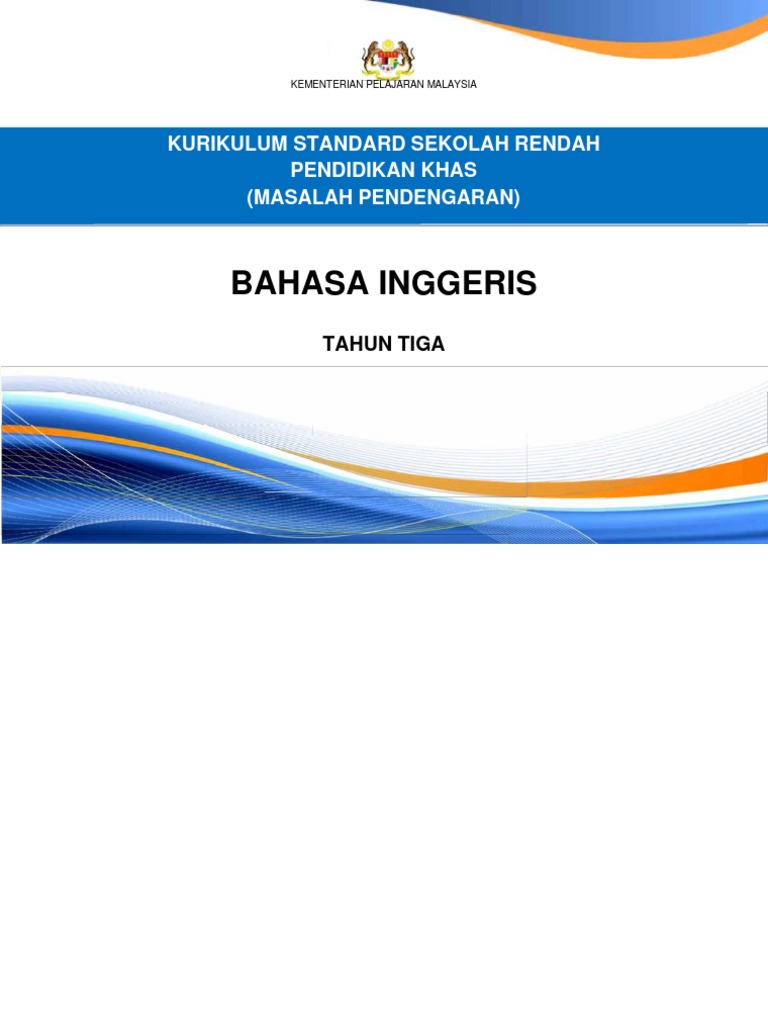 KEMENTERIAN PELAJARAN MALAYSIA

KURIKULUM STANDARD SEKOLAH RENDAH
PENDIDIKAN KHAS
(MASALAH PENDENGARAN)

BAHASA INGGERIS

TAHUN TIGA